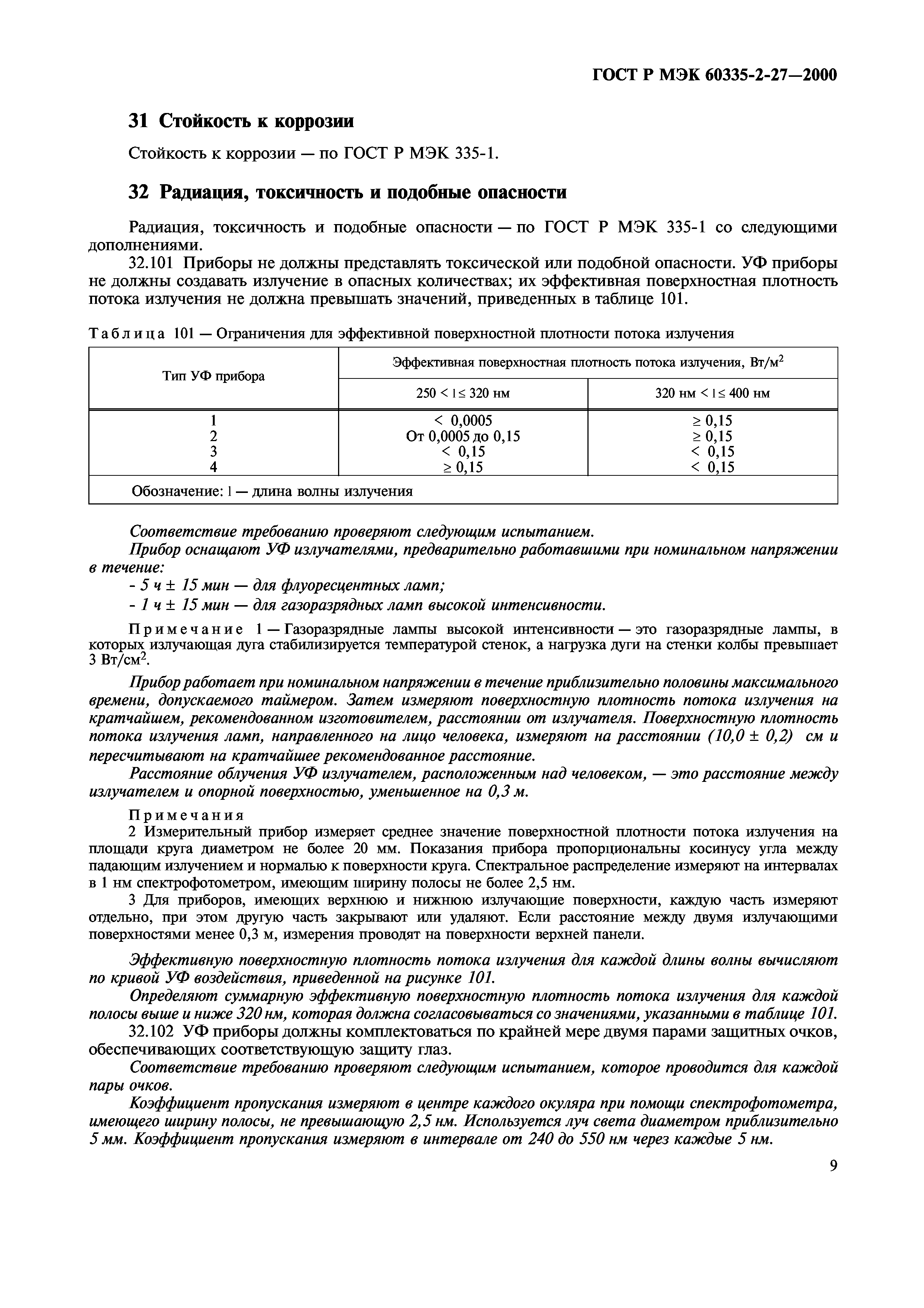 ГОСТ Р МЭК 60335-2-27—2000

31 Стойкость к коррозии

Стойкость к коррозии — по ГОСТ Р МЭК 335-1.

32 Радиация, токсичность и подобные опасности

Радиация, токсичность и подобные опасности — по ГОСТ Р МЭК 335-1 со следующими дополнениями.

32.101 Приборы не должны представлять токсической или подобной опасности. УФ приборы не должны создавать излучение в опасных количествах; их эффективная поверхностная плотность потока излучения не должна превышать значений, приведенных в таблице 101.

Таблица 101 — Ограничения для эффективной поверхностной плотности потока излучения

| Тип УФ прибора | Эффективная поверхностная плотность потока излучения, Вт/м$^2$ | |
|---|---|---|
| | 250 < l ≤ 320 нм | 320 нм < l ≤ 400 нм |
| 1 | < 0,0005 | ≥ 0,15 |
| 2 | От 0,0005 до 0,15 | ≥ 0,15 |
| 3 | < 0,15 | < 0,15 |
| 4 | ≥ 0,15 | < 0,15 |
| Обозначение: l — длина волны излучения | | |

Соответствие требованию проверяют следующим испытанием.

Прибор оснащают УФ излучателями, предварительно работавшими при номинальном напряжении в течение:

- 5 ч ± 15 мин — для флуоресцентных ламп;

- 1 ч ± 15 мин — для газоразрядных ламп высокой интенсивности.

Примечание 1 — Газоразрядные лампы высокой интенсивности — это газоразрядные лампы, в которых излучающая дуга стабилизируется температурой стенок, а нагрузка дуги на стенки колбы превышает 3 Вт/см$^2$.

Прибор работает при номинальном напряжении в течение приблизительно половины максимального времени, допускаемого таймером. Затем измеряют поверхностную плотность потока излучения на кратчайшем, рекомендованном изготовителем, расстоянии от излучателя. Поверхностную плотность потока излучения ламп, направленного на лицо человека, измеряют на расстоянии (10,0 ± 0,2) см и пересчитывают на кратчайшее рекомендованное расстояние.

Расстояние облучения УФ излучателем, расположенным над человеком, — это расстояние между излучателем и опорной поверхностью, уменьшенное на 0,3 м.

Примечания

2 Измерительный прибор измеряет среднее значение поверхностной плотности потока излучения на площади круга диаметром не более 20 мм. Показания прибора пропорциональны косинусу угла между падающим излучением и нормалью к поверхности круга. Спектральное распределение измеряют на интервалах в 1 нм спектрофотометром, имеющим ширину полосы не более 2,5 нм.

3 Для приборов, имеющих верхнюю и нижнюю излучающие поверхности, каждую часть измеряют отдельно, при этом другую часть закрывают или удаляют. Если расстояние между двумя излучающими поверхностями менее 0,3 м, измерения проводят на поверхности верхней панели.

Эффективную поверхностную плотность потока излучения для каждой длины волны вычисляют по кривой УФ воздействия, приведенной на рисунке 101.

Определяют суммарную эффективную поверхностную плотность потока излучения для каждой полосы выше и ниже 320 нм, которая должна согласовываться со значениями, указанными в таблице 101.

32.102 УФ приборы должны комплектоваться по крайней мере двумя парами защитных очков, обеспечивающих соответствующую защиту глаз.

Соответствие требованию проверяют следующим испытанием, которое проводится для каждой пары очков.

Коэффициент пропускания измеряют в центре каждого окуляра при помощи спектрофотометра, имеющего ширину полосы, не превышающую 2,5 нм. Используется луч света диаметром приблизительно 5 мм. Коэффициент пропускания измеряют в интервале от 240 до 550 нм через каждые 5 нм.

9